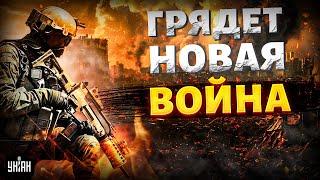 ГРЯДЕТ
НОВАЯ
ВОЙНА

УНІАН